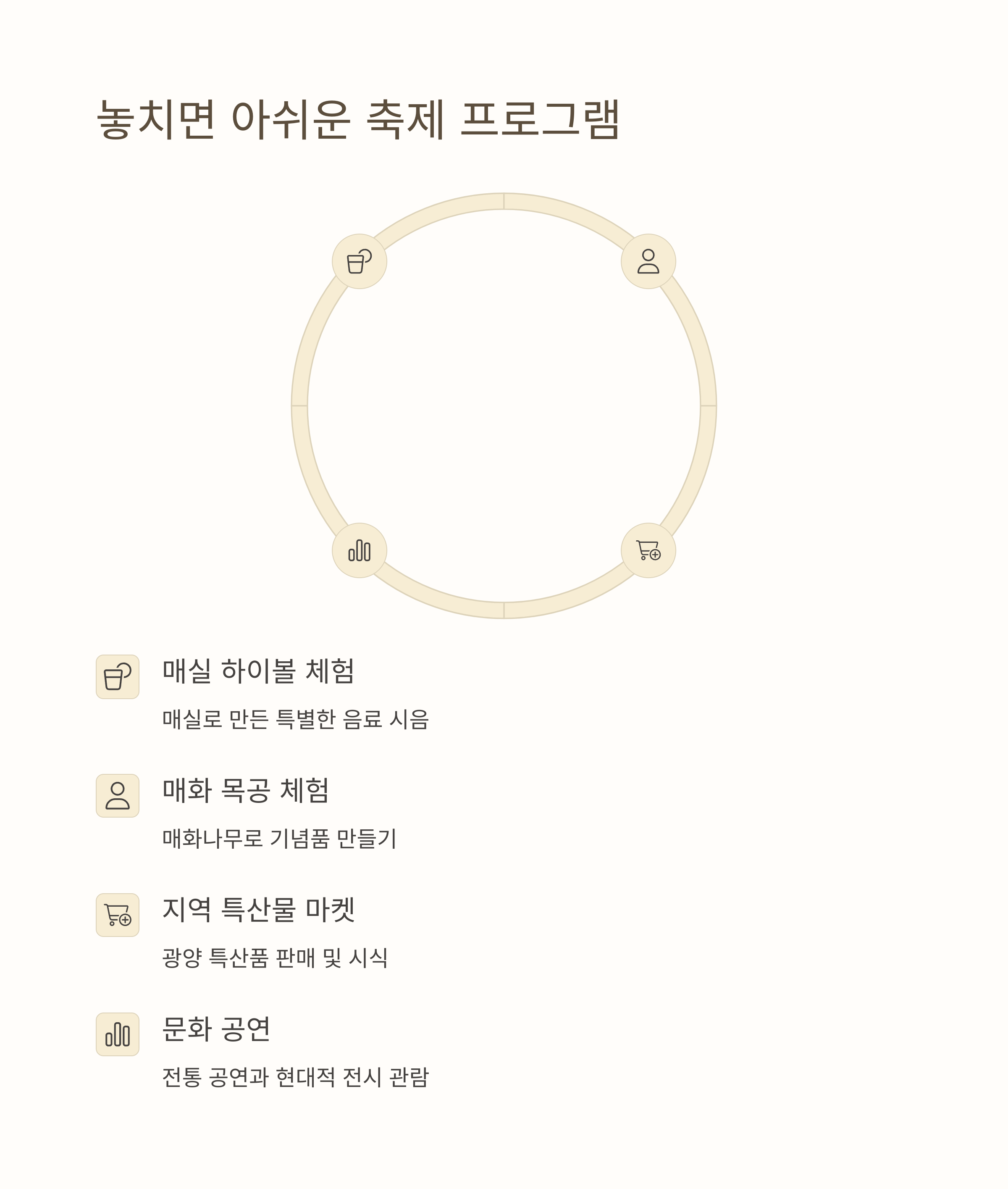 놓치면 아쉬운 축제 프로그램

매실 하이볼 체험

매실로 만든 특별한 음료 시음

매화 목공 체험

매화나무로 기념품 만들기

지역 특산물 마켓

광양 특산품 판매 및 시식

문화 공연

전통 공연과 현대적 전시 관람